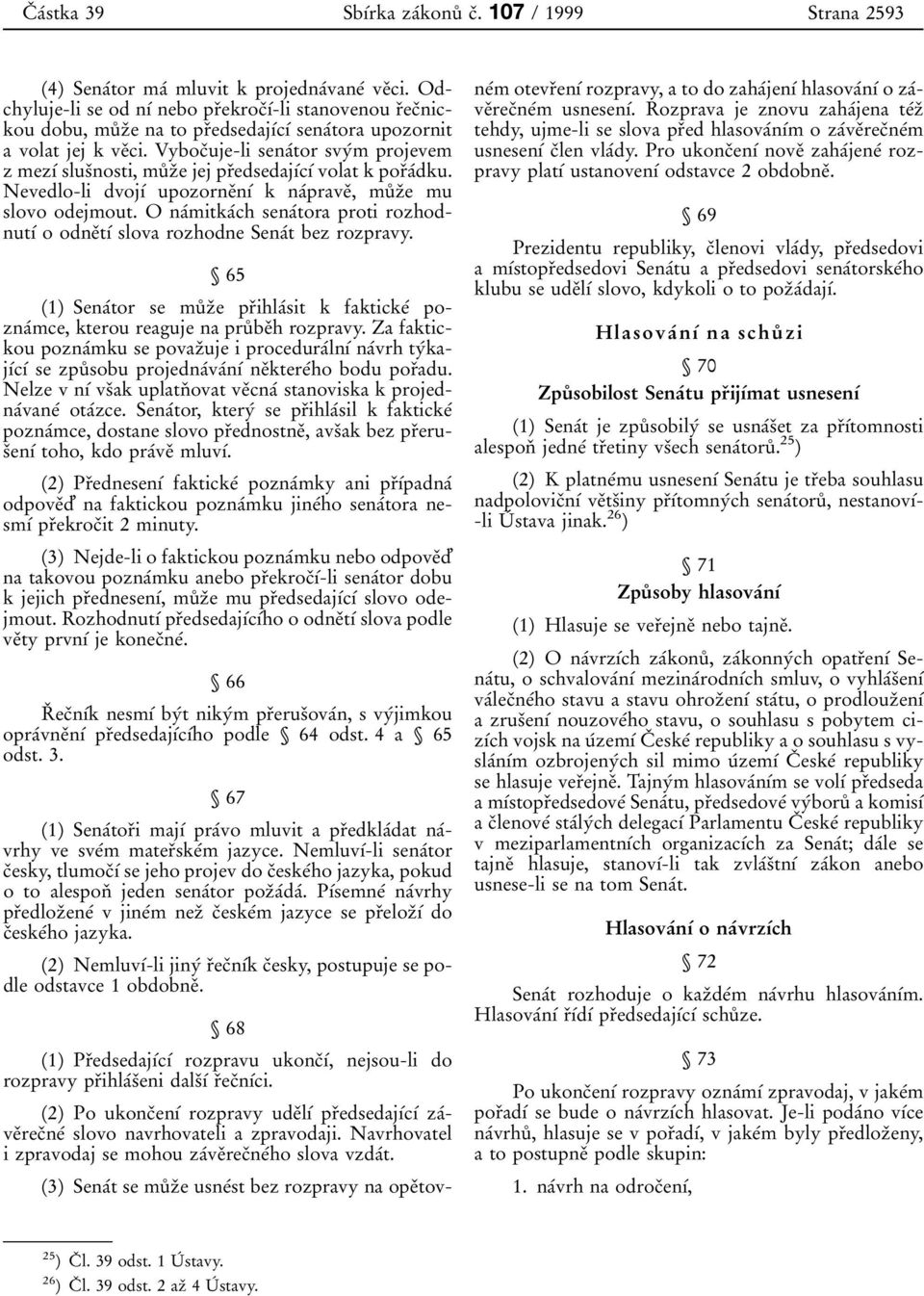 Částka 39 Sbírka zákonů č. 107 / 1999 Strana 2593

(4) Senátor má mluvit k projednávané věci. Odchyluje-li se od ní nebo překročí-li stanovenou řečnickou dobu, může na to předsedající senátora upozornit a volat jej k věci. Vybočuje-li senátor svým projevem z mezí slušnosti, může jej předsedající volat k pořádku. Nevedlo-li dvojí upozornění k nápravě, může mu slovo odejmout. O námitkách senátora proti rozhodnutí o odnětí slova rozhodne Senát bez rozpravy.

§ 65

(1) Senátor se může přihlásit k faktické poznámce, kterou reaguje na průběh rozpravy. Za faktickou poznámku se považuje i procedurální návrh týkající se způsobu projednávání některého bodu pořadu. Nelze v ní však uplatňovat věcná stanoviska k projednávané otázce. Senátor, který se přihlásil k faktické poznámce, dostane slovo přednostně, avšak bez přerušení toho, kdo právě mluví.

(2) Přednesení faktické poznámky ani případná odpověď na faktickou poznámku jiného senátora nesmí překročit 2 minuty.

(3) Nejde-li o faktickou poznámku nebo odpověď na takovou poznámku anebo překročí-li senátor dobu k jejich přednesení, může mu předsedající slovo odejmout. Rozhodnutí předsedajícího o odnětí slova podle věty první je konečné.

§ 66

Řečník nesmí být nikým přerušován, s výjimkou oprávnění předsedajícího podle § 64 odst. 4 a § 65 odst. 3.

§ 67

(1) Senátoři mají právo mluvit a předkládat návrhy ve svém mateřském jazyce. Nemluví-li senátor česky, tlumočí se jeho projev do českého jazyka, pokud o to alespoň jeden senátor požádá. Písemné návrhy předložené v jiném než českém jazyce se přeloží do českého jazyka.

(2) Nemluví-li jiný řečník česky, postupuje se podle odstavce 1 obdobně.

§ 68

(1) Předsedající rozpravu ukončí, nejsou-li do rozpravy přihlášeni další řečníci.

(2) Po ukončení rozpravy udělí předsedající závěrečné slovo navrhovateli a zpravodaji. Navrhovatel i zpravodaj se mohou závěrečného slova vzdát.

(3) Senát se může usnést bez rozpravy na opětovném otevření rozpravy, a to do zahájení hlasování o závěrečném usnesení. Rozprava je znovu zahájena též tehdy, ujme-li se slova před hlasováním o závěrečném usnesení člen vlády. Pro ukončení nově zahájené rozpravy platí ustanovení odstavce 2 obdobně.

§ 69

Prezidentu republiky, členovi vlády, předsedovi a místopředsedovi Senátu a předsedovi senátorského klubu se udělí slovo, kdykoli o to požádají.

Hlasování na schůzi

§ 70

Způsobilost Senátu přijímat usnesení

(1) Senát je způsobilý se usnášet za přítomnosti alespoň jedné třetiny všech senátorů.$^{25}$)

(2) K platnému usnesení Senátu je třeba souhlasu nadpoloviční většiny přítomných senátorů, nestanoví-li Ústava jinak.$^{26}$)

§ 71

Způsoby hlasování

(1) Hlasuje se veřejně nebo tajně.

(2) O návrzích zákonů, zákonných opatření Senátu, o schvalování mezinárodních smluv, o vyhlášení válečného stavu a stavu ohrožení státu, o prodloužení a zrušení nouzového stavu, o souhlasu s pobytem cizích vojsk na území České republiky a o souhlasu s vysláním ozbrojených sil mimo území České republiky se hlasuje veřejně. Tajným hlasováním se volí předseda a místopředsedové Senátu, předsedové výborů a komisí a členové stálých delegací Parlamentu České republiky v meziparlamentních organizacích za Senát; dále se tajně hlasuje, stanoví-li tak zvláštní zákon anebo usnese-li se na tom Senát.

Hlasování o návrzích

§ 72

Senát rozhoduje o každém návrhu hlasováním. Hlasování řídí předsedající schůze.

§ 73

Po ukončení rozpravy oznámí zpravodaj, v jakém pořadí se bude o návrzích hlasovat. Je-li podáno více návrhů, hlasuje se v pořadí, v jakém byly předloženy, a to postupně podle skupin:

1. návrh na odročení,

$^{25}$) Čl. 39 odst. 1 Ústavy.
$^{26}$) Čl. 39 odst. 2 až 4 Ústavy.